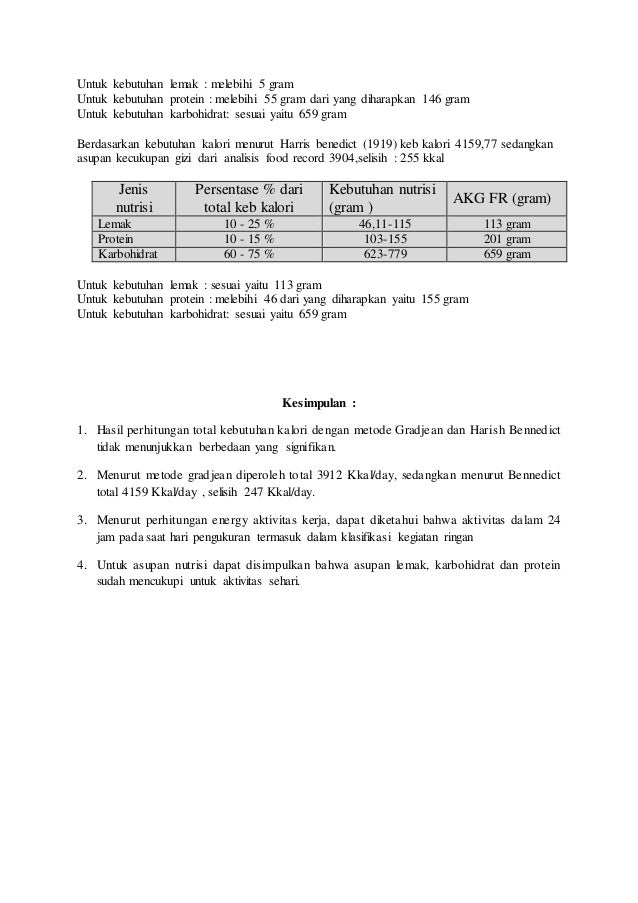 Untuk kebutuhan lemak : melebihi 5 gram
Untuk kebutuhan protein : melebihi 55 gram dari yang diharapkan 146 gram
Untuk kebutuhan karbohidrat: sesuai yaitu 659 gram

Berdasarkan kebutuhan kalori menurut Harris benedict (1919) keb kalori 4159,77 sedangkan asupan kecukupan gizi dari analisis food record 3904,selisih : 255 kkal

| Jenis nutrisi | Persentase % dari total keb kalori | Kebutuhan nutrisi (gram ) | AKG FR (gram) |
|---|---|---|---|
| Lemak | 10 - 25 % | 46,11-115 | 113 gram |
| Protein | 10 - 15 % | 103-155 | 201 gram |
| Karbohidrat | 60 - 75 % | 623-779 | 659 gram |

Untuk kebutuhan lemak : sesuai yaitu 113 gram
Untuk kebutuhan protein : melebihi 46 dari yang diharapkan yaitu 155 gram
Untuk kebutuhan karbohidrat: sesuai yaitu 659 gram

Kesimpulan :

1. Hasil perhitungan total kebutuhan kalori dengan metode Gradjean dan Harish Bennedict tidak menunjukkan berbedaan yang signifikan.

2. Menurut metode gradjean diperoleh total 3912 Kkal/day, sedangkan menurut Bennedict total 4159 Kkal/day , selisih 247 Kkal/day.

3. Menurut perhitungan energy aktivitas kerja, dapat diketahui bahwa aktivitas dalam 24 jam pada saat hari pengukuran termasuk dalam klasifikasi kegiatan ringan

4. Untuk asupan nutrisi dapat disimpulkan bahwa asupan lemak, karbohidrat dan protein sudah mencukupi untuk aktivitas sehari.